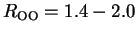 $R_{\mathrm{OO}} = 1.4 - 2.0$